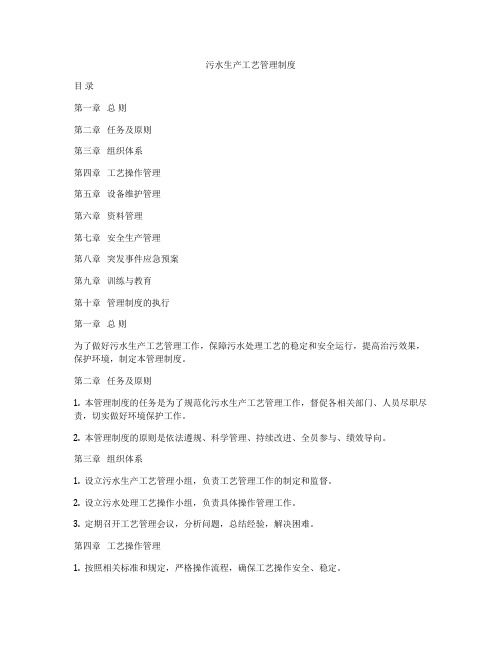 污水生产工艺管理制度

目 录

第一章 总 则

第二章 任务及原则

第三章 组织体系

第四章 工艺操作管理

第五章 设备维护管理

第六章 资料管理

第七章 安全生产管理

第八章 突发事件应急预案

第九章 训练与教育

第十章 管理制度的执行

第一章 总 则

为了做好污水生产工艺管理工作，保障污水处理工艺的稳定和安全运行，提高治污效果，保护环境，制定本管理制度。

第二章 任务及原则

1. 本管理制度的任务是为了规范化污水生产工艺管理工作，督促各相关部门、人员尽职尽责，切实做好环境保护工作。

2. 本管理制度的原则是依法遵规、科学管理、持续改进、全员参与、绩效导向。

第三章 组织体系

1. 设立污水生产工艺管理小组，负责工艺管理工作的制定和监督。

2. 设立污水处理工艺操作小组，负责具体操作管理工作。

3. 定期召开工艺管理会议，分析问题，总结经验，解决困难。

第四章 工艺操作管理

1. 按照相关标准和规定，严格操作流程，确保工艺操作安全、稳定。